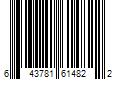 6 43781 61482 2